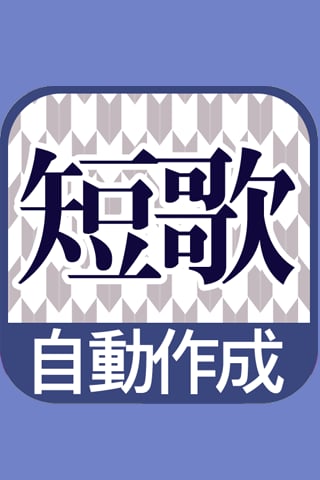 短歌
自動作成